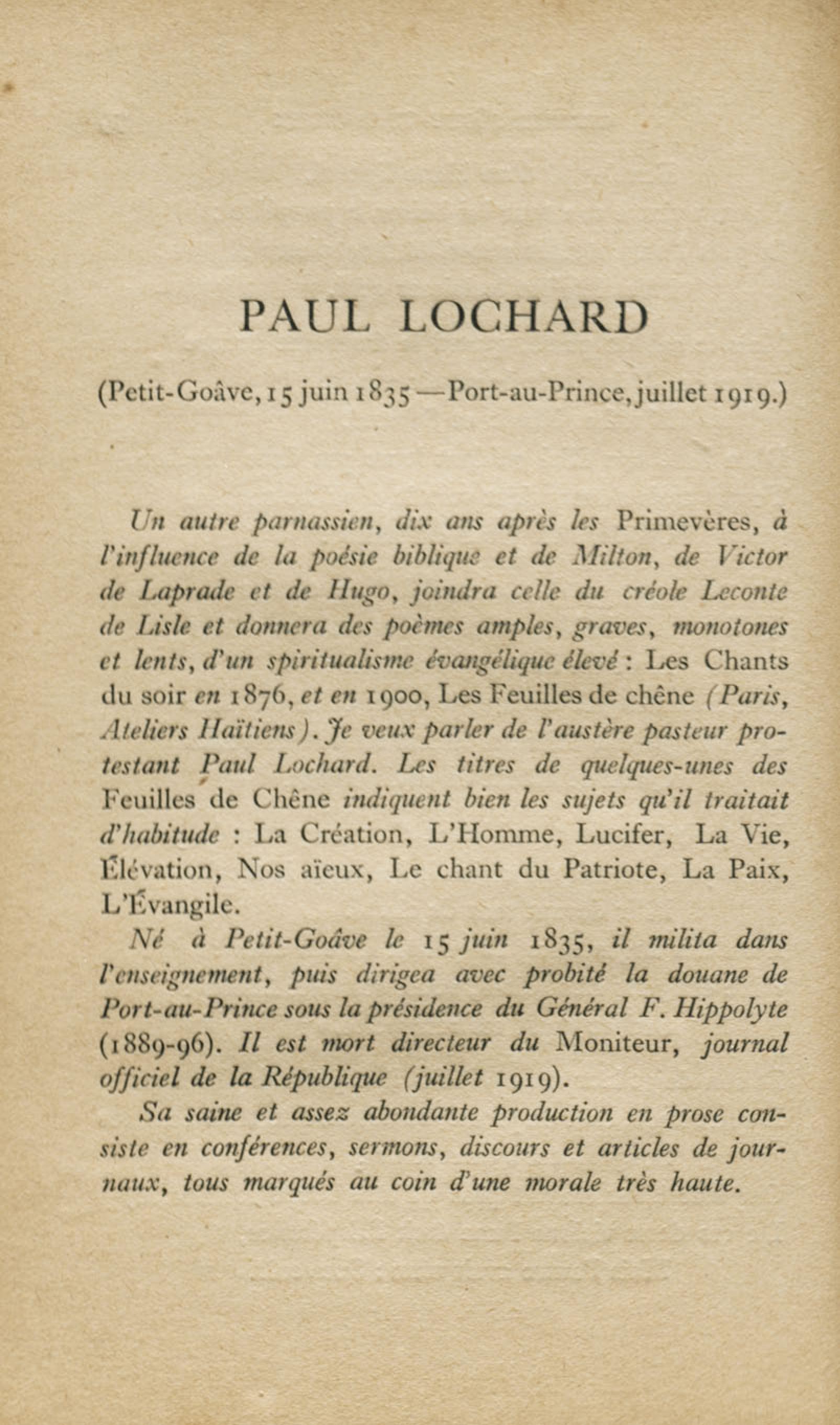 PAUL LOCHARD

(Petit-Goâve, 15 juin 1835 — Port-au-Prince, juillet 1919.)

Un autre parnassien, dix ans après les Primevères, à l'influence de la poésie biblique et de Milton, de Victor de Laprade et de Hugo, joindra celle du créole Leconte de Lisle et donnera des poèmes amples, graves, monotones et lents, d'un spiritualisme évangélique élevé : Les Chants du soir en 1876, et en 1900, Les Feuilles de chêne (Paris, Ateliers Haïtiens). Je veux parler de l'austère pasteur protestant Paul Lochard. Les titres de quelques-unes des Feuilles de Chêne indiquent bien les sujets qu'il traitait d'habitude : La Création, L'Homme, Lucifer, La Vie, Élévation, Nos aïeux, Le chant du Patriote, La Paix, L'Évangile.

Né à Petit-Goâve le 15 juin 1835, il milita dans l'enseignement, puis dirigea avec probité la douane de Port-au-Prince sous la présidence du Général F. Hippolyte (1889-96). Il est mort directeur du Moniteur, journal officiel de la République (juillet 1919).

Sa saine et assez abondante production en prose consiste en conférences, sermons, discours et articles de journaux, tous marqués au coin d'une morale très haute.